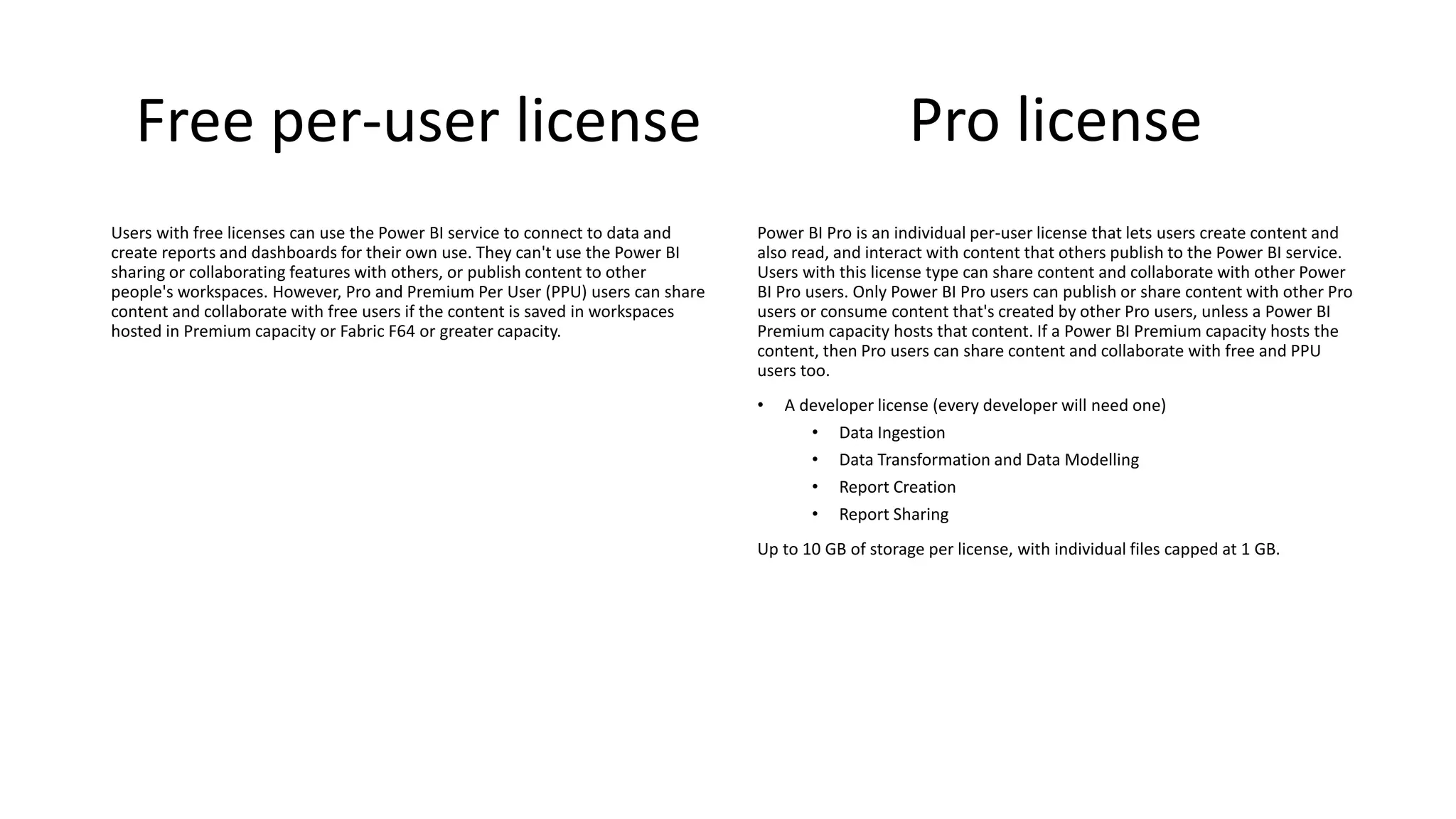 Free per-user license

Users with free licenses can use the Power BI service to connect to data and create reports and dashboards for their own use. They can't use the Power BI sharing or collaborating features with others, or publish content to other people's workspaces. However, Pro and Premium Per User (PPU) users can share content and collaborate with free users if the content is saved in workspaces hosted in Premium capacity or Fabric F64 or greater capacity.

Pro license

Power BI Pro is an individual per-user license that lets users create content and also read, and interact with content that others publish to the Power BI service. Users with this license type can share content and collaborate with other Power BI Pro users. Only Power BI Pro users can publish or share content with other Pro users or consume content that's created by other Pro users, unless a Power BI Premium capacity hosts that content. If a Power BI Premium capacity hosts the content, then Pro users can share content and collaborate with free and PPU users too.

• A developer license (every developer will need one)
  • Data Ingestion
  • Data Transformation and Data Modelling
  • Report Creation
  • Report Sharing

Up to 10 GB of storage per license, with individual files capped at 1 GB.